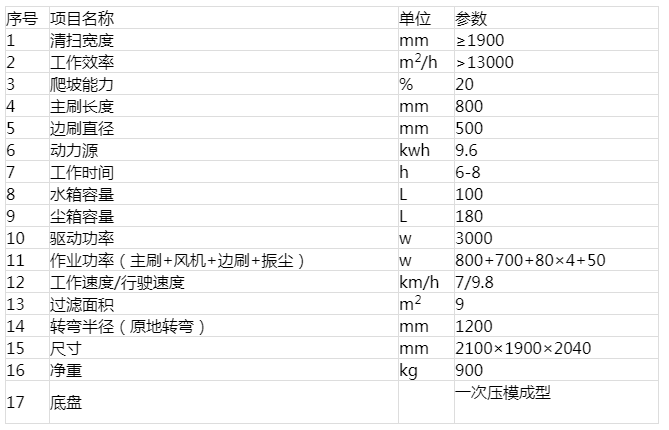 | 序号 | 项目名称 | 单位 | 参数 |
|---|---|---|---|
| 1 | 清扫宽度 | mm | ≥1900 |
| 2 | 工作效率 | $m^2/h$ | >13000 |
| 3 | 爬坡能力 | % | 20 |
| 4 | 主刷长度 | mm | 800 |
| 5 | 边刷直径 | mm | 500 |
| 6 | 动力源 | kwh | 9.6 |
| 7 | 工作时间 | h | 6-8 |
| 8 | 水箱容量 | L | 100 |
| 9 | 尘箱容量 | L | 180 |
| 10 | 驱动功率 | w | 3000 |
| 11 | 作业功率（主刷+风机+边刷+振尘） | w | 800+700+80×4+50 |
| 12 | 工作速度/行驶速度 | km/h | 7/9.8 |
| 13 | 过滤面积 | $m^2$ | 9 |
| 14 | 转弯半径（原地转弯） | mm | 1200 |
| 15 | 尺寸 | mm | 2100×1900×2040 |
| 16 | 净重 | kg | 900 |
| 17 | 底盘 | | 一次压模成型 |